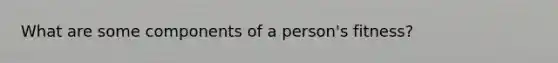 What are some components of a person's fitness?